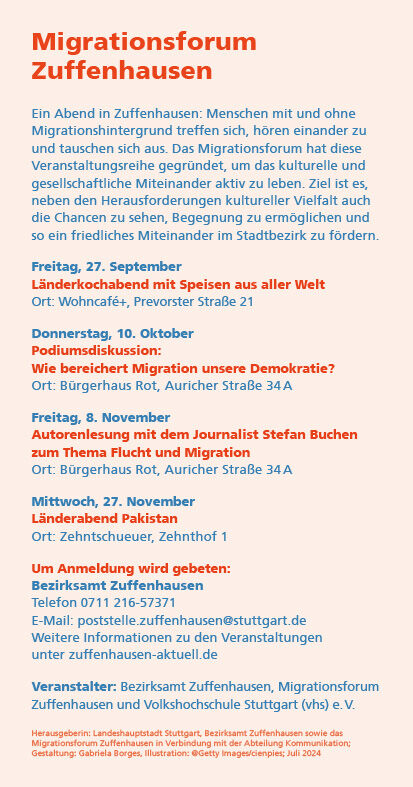 Migrationsforum Zuffenhausen

Ein Abend in Zuffenhausen: Menschen mit und ohne Migrationshintergrund treffen sich, hören einander zu und tauschen sich aus. Das Migrationsforum hat diese Veranstaltungsreihe gegründet, um das kulturelle und gesellschaftliche Miteinander aktiv zu leben. Ziel ist es, neben den Herausforderungen kultureller Vielfalt auch die Chancen zu sehen, Begegnung zu ermöglichen und so ein friedliches Miteinander im Stadtbezirk zu fördern.

Freitag, 27. September
Länderkochabend mit Speisen aus aller Welt
Ort: Wohncafé+, Prevorster Straße 21

Donnerstag, 10. Oktober
Podiumsdiskussion:
Wie bereichert Migration unsere Demokratie?
Ort: Bürgerhaus Rot, Auricher Straße 34 A

Freitag, 8. November
Autorenlesung mit dem Journalist Stefan Buchen zum Thema Flucht und Migration
Ort: Bürgerhaus Rot, Auricher Straße 34 A

Mittwoch, 27. November
Länderabend Pakistan
Ort: Zehntschueuer, Zehnthof 1

Um Anmeldung wird gebeten:
Bezirksamt Zuffenhausen
Telefon 0711 216-57371
E-Mail: poststelle.zuffenhausen@stuttgart.de
Weitere Informationen zu den Veranstaltungen unter zuffenhausen-aktuell.de

Veranstalter: Bezirksamt Zuffenhausen, Migrationsforum Zuffenhausen und Volkshochschule Stuttgart (vhs) e. V.

Herausgeberin: Landeshauptstadt Stuttgart, Bezirksamt Zuffenhausen sowie das Migrationsforum Zuffenhausen in Verbindung mit der Abteilung Kommunikation; Gestaltung: Gabriela Borges, Illustration: @Getty Images/cienpies; Juli 2024